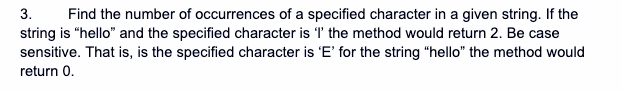 3. Find the number of occurrences of a specified character in a given string. If the string is “hello” and the specified character is ‘l’ the method would return 2. Be case sensitive. That is, is the specified character is ‘E’ for the string “hello” the method would return 0.